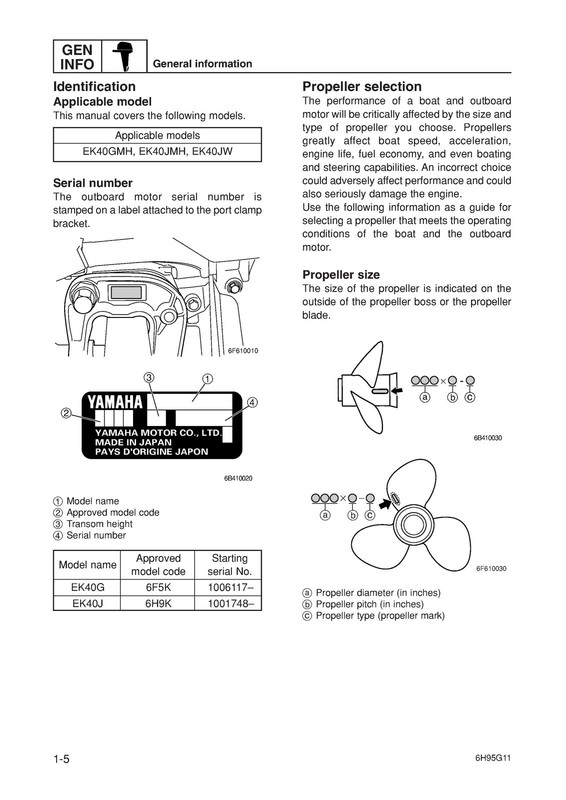 GEN INFO

General information

Identification

Applicable model

This manual covers the following models.

| Applicable models |
|---|
| EK40GMH, EK40JMH, EK40JW |

Serial number

The outboard motor serial number is stamped on a label attached to the port clamp bracket.

6F610010

③ ①

② ④

YAMAHA

YAMAHA MOTOR CO., LTD.
MADE IN JAPAN
PAYS D'ORIGINE JAPON

6B410020

① Model name
② Approved model code
③ Transom height
④ Serial number

| Model name | Approved model code | Starting serial No. |
|---|---|---|
| EK40G | 6F5K | 1006117– |
| EK40J | 6H9K | 1001748– |

Propeller selection

The performance of a boat and outboard motor will be critically affected by the size and type of propeller you choose. Propellers greatly affect boat speed, acceleration, engine life, fuel economy, and even boating and steering capabilities. An incorrect choice could adversely affect performance and could also seriously damage the engine.

Use the following information as a guide for selecting a propeller that meets the operating conditions of the boat and the outboard motor.

Propeller size

The size of the propeller is indicated on the outside of the propeller boss or the propeller blade.

ⓐ ⓑ ⓒ

6B410030

ⓐ ⓑ ⓒ

6F610030

ⓐ Propeller diameter (in inches)
ⓑ Propeller pitch (in inches)
ⓒ Propeller type (propeller mark)

1-5

6H95G11